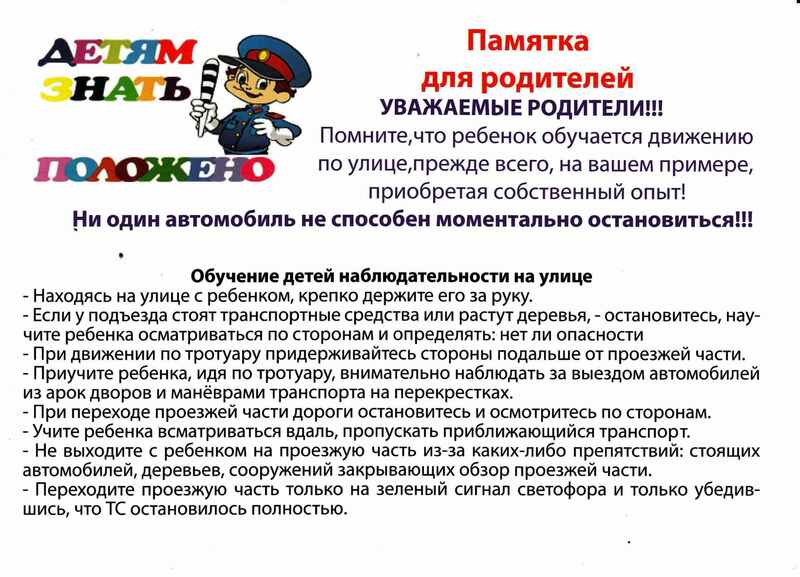 ДЕТЯМ
ЗНАТЬ
ПОЛОЖЕНО

Памятка
для родителей
УВАЖАЕМЫЕ РОДИТЕЛИ!!!
Помните,что ребенок обучается движению по улице,прежде всего, на вашем примере, приобретая собственный опыт!

Ни один автомобиль не способен моментально остановиться!!!

Обучение детей наблюдательности на улице
- Находясь на улице с ребенком, крепко держите его за руку.
- Если у подъезда стоят транспортные средства или растут деревья, - остановитесь, научите ребенка осматриваться по сторонам и определять: нет ли опасности
- При движении по тротуару придерживайтесь стороны подальше от проезжей части.
- Приучите ребенка, идя по тротуару, внимательно наблюдать за выездом автомобилей из арок дворов и манёврами транспорта на перекрестках.
- При переходе проезжей части дороги остановитесь и осмотритесь по сторонам.
- Учите ребенка всматриваться вдаль, пропускать приближающийся транспорт.
- Не выходите с ребенком на проезжую часть из-за каких-либо препятствий: стоящих автомобилей, деревьев, сооружений закрывающих обзор проезжей части.
- Переходите проезжую часть только на зеленый сигнал светофора и только убедившись, что ТС остановилось полностью.